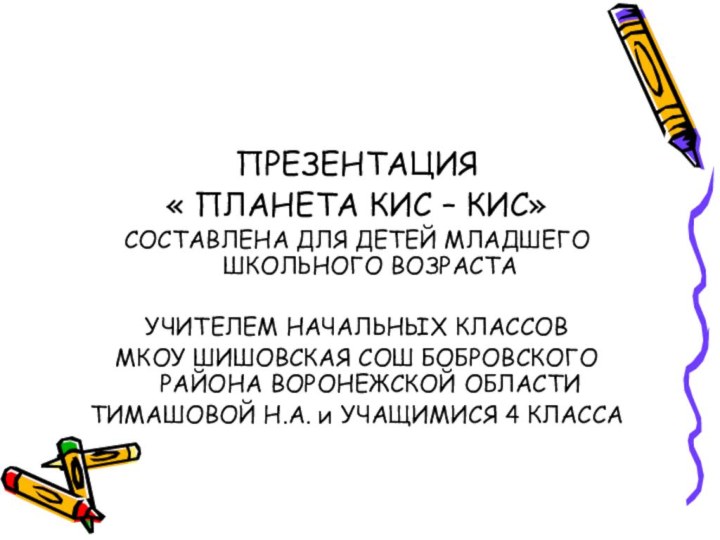 ПРЕЗЕНТАЦИЯ
« ПЛАНЕТА КИС – КИС»
СОСТАВЛЕНА ДЛЯ ДЕТЕЙ МЛАДШЕГО ШКОЛЬНОГО ВОЗРАСТА

УЧИТЕЛЕМ НАЧАЛЬНЫХ КЛАССОВ
МКОУ ШИШОВСКАЯ СОШ БОБРОВСКОГО РАЙОНА ВОРОНЕЖСКОЙ ОБЛАСТИ
ТИМАШОВОЙ Н.А. и УЧАЩИМИСЯ 4 КЛАССА